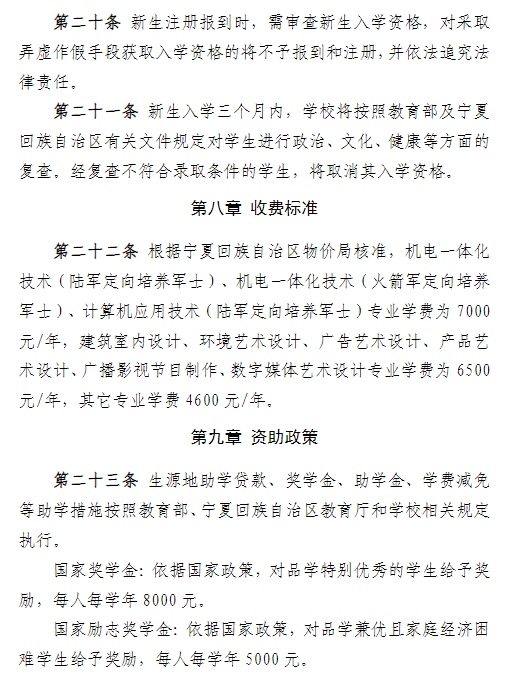 第二十条 新生注册报到时，需审查新生入学资格，对采取弄虚作假手段获取入学资格的将不予报到和注册，并依法追究法律责任。

第二十一条 新生入学三个月内，学校将按照教育部及宁夏回族自治区有关文件规定对学生进行政治、文化、健康等方面的复查，经复查不符合录取条件的学生，将取消其入学资格。

第八章 收费标准

第二十二条 根据宁夏回族自治区物价局核准，机电一体化技术（陆军定向培养军士）、机电一体化技术（火箭军定向培养军士）、计算机应用技术（陆军定向培养军士）专业学费为 7000 元/年，建筑室内设计、环境艺术设计、广告艺术设计、产品艺术设计、广播影视节目制作、数字媒体艺术设计专业学费为 6500 元/年，其它专业学费 4600 元/年。

第九章 资助政策

第二十三条 生源地助学贷款、奖学金、助学金、学费减免等助学措施按照教育部、宁夏回族自治区教育厅和学校相关规定执行。

国家奖学金：依据国家政策，对品学特别优秀的学生给予奖励，每人每学年 8000 元。

国家励志奖学金：依据国家政策，对品学兼优且家庭经济困难学生给予奖励，每人每学年 5000 元。